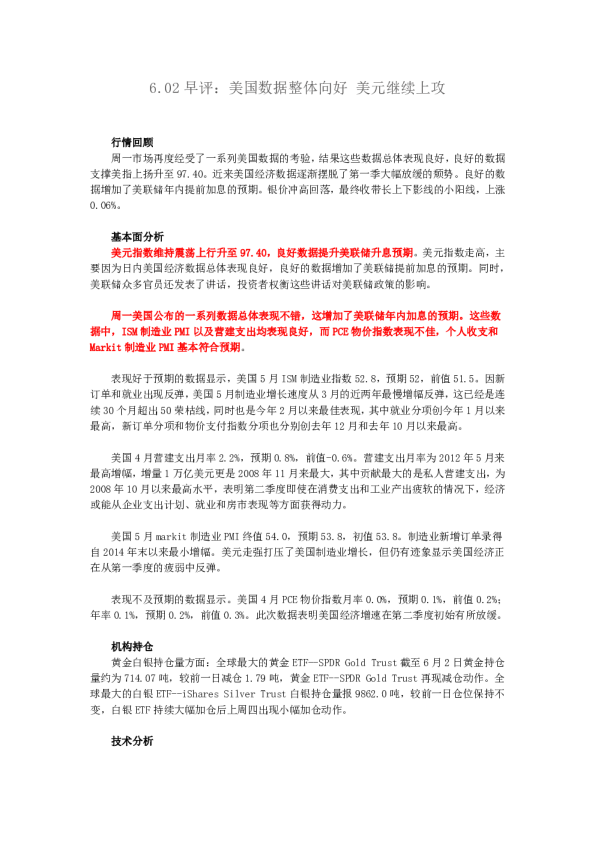 6.02 早评：美国数据整体向好 美元继续上攻

行情回顾

周一市场再度经受了一系列美国数据的考验，结果这些数据总体表现良好，良好的数据支撑美指上扬升至 97.40。近来美国经济数据逐渐摆脱了第一季大幅放缓的颓势。良好的数据增加了美联储年内提前加息的预期。银价冲高回落，最终收带长上下影线的小阳线，上涨 0.06%。

基本面分析

美元指数维持震荡上行升至 97.40，良好数据提升美联储升息预期。美元指数走高，主要因为日内美国经济数据总体表现良好，良好的数据增加了美联储提前加息的预期。同时，美联储众多官员还发表了讲话，投资者权衡这些讲话对美联储政策的影响。

周一美国公布的一系列数据总体表现不错，这增加了美联储年内加息的预期。这些数据中，ISM 制造业 PMI 以及营建支出均表现良好，而 PCE 物价指数表现不佳，个人收支和 Markit 制造业 PMI 基本符合预期。

表现好于预期的数据显示，美国 5 月 ISM 制造业指数 52.8，预期 52，前值 51.5。因新订单和就业出现反弹，美国 5 月制造业增长速度从 3 月的近两年最慢增幅反弹，这已经是连续 30 个月超出 50 荣枯线，同时也是今年 2 月以来最佳表现，其中就业分项创今年 1 月以来最高，新订单分项和物价支付指数分项也分别创去年 12 月和去年 10 月以来最高。

美国 4 月营建支出月率 2.2%，预期 0.8%，前值-0.6%。营建支出月率为 2012 年 5 月来最高增幅，增量 1 万亿美元更是 2008 年 11 月来最大，其中贡献最大的是私人营建支出，为 2008 年 10 月以来最高水平，表明第二季度即使在消费支出和工业产出疲软的情况下，经济或能从企业支出计划、就业和房市表现等方面获得动力。

美国 5 月 markit 制造业 PMI 终值 54.0，预期 53.8，初值 53.8。制造业新增订单录得自 2014 年末以来最小增幅。美元走强打压了美国制造业增长，但仍有迹象显示美国经济正在从第一季度的疲弱中反弹。

表现不及预期的数据显示。美国 4 月 PCE 物价指数月率 0.0%，预期 0.1%，前值 0.2%；年率 0.1%，预期 0.2%，前值 0.3%。此次数据表明美国经济增速在第二季度初始有所放缓。

机构持仓

黄金白银持仓量方面：全球最大的黄金 ETF—SPDR Gold Trust 截至 6 月 2 日黄金持仓量约为 714.07 吨，较前一日减仓 1.79 吨，黄金 ETF--SPDR Gold Trust 再现减仓动作。全球最大的白银 ETF--iShares Silver Trust 白银持仓量报 9862.0 吨，较前一日仓位保持不变，白银 ETF 持续大幅加仓后上周四出现小幅加仓动作。

技术分析